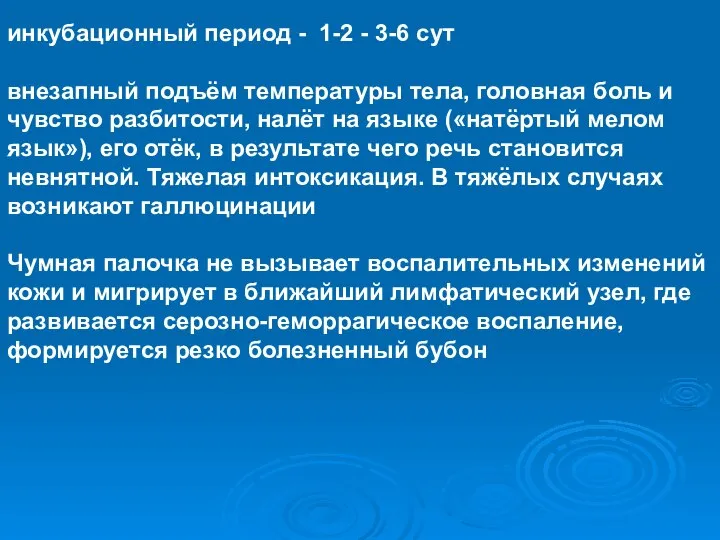 инкубационный период - 1-2 - 3-6 сут

внезапный подъём температуры тела, головная боль и чувство разбитости, налёт на языке («натёртый мелом язык»), его отёк, в результате чего речь становится невнятной. Тяжелая интоксикация. В тяжёлых случаях возникают галлюцинации

Чумная палочка не вызывает воспалительных изменений кожи и мигрирует в ближайший лимфатический узел, где развивается серозно-геморрагическое воспаление, формируется резко болезненный бубон